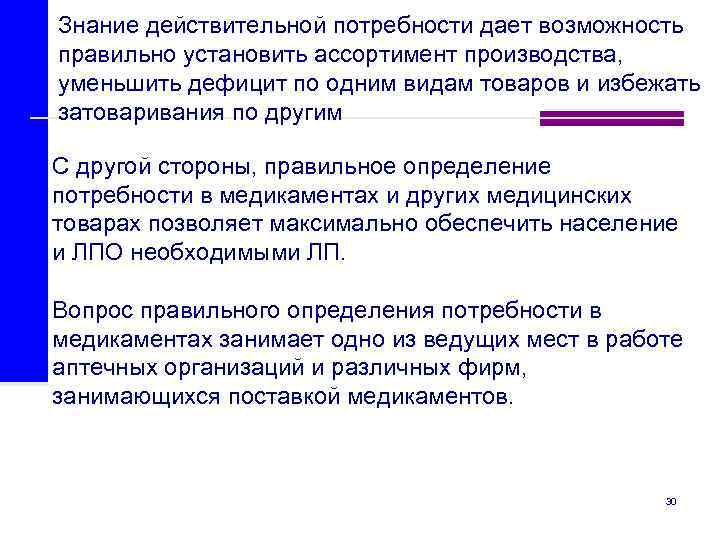 Знание действительной потребности дает возможность правильно установить ассортимент производства, уменьшить дефицит по одним видам товаров и избежать затоваривания по другим

С другой стороны, правильное определение потребности в медикаментах и других медицинских товарах позволяет максимально обеспечить население и ЛПО необходимыми ЛП.

Вопрос правильного определения потребности в медикаментах занимает одно из ведущих мест в работе аптечных организаций и различных фирм, занимающихся поставкой медикаментов.

30